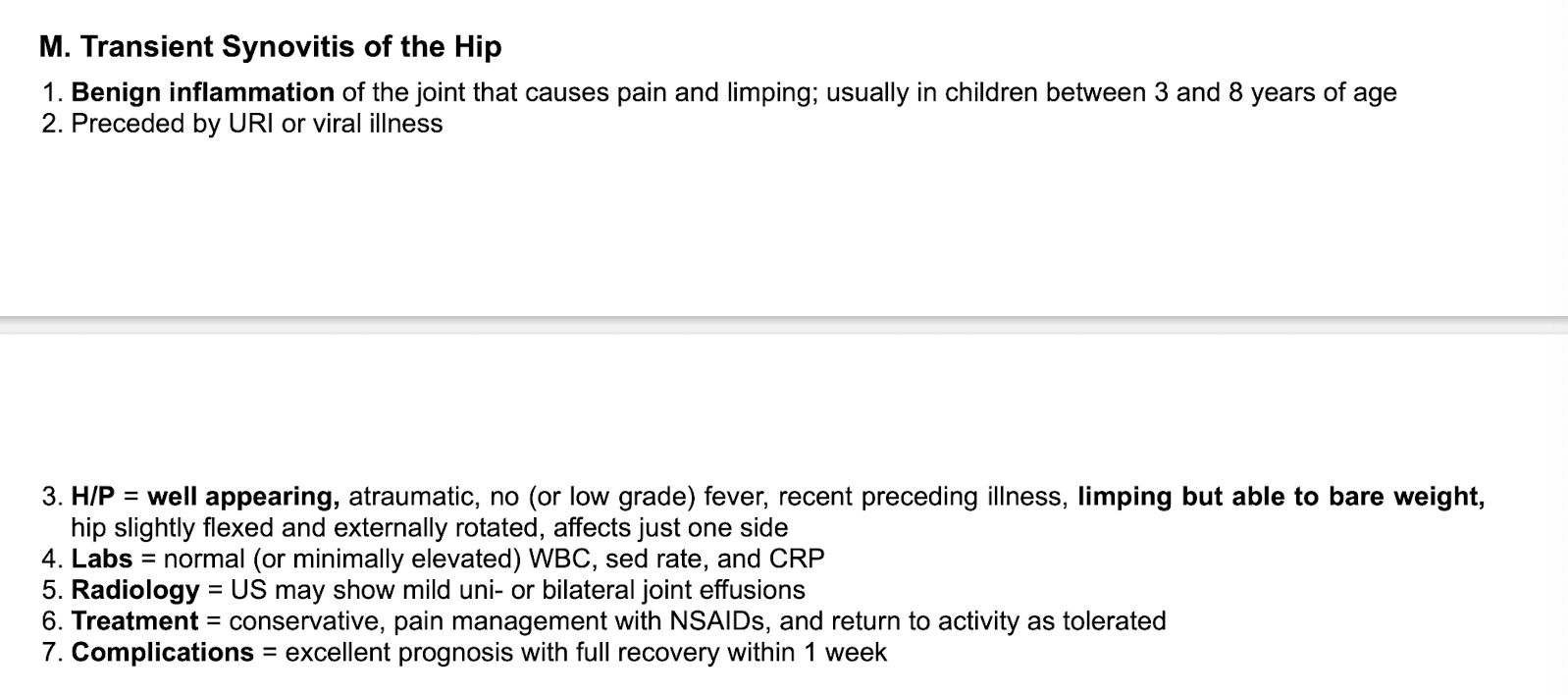 M. Transient Synovitis of the Hip

1. Benign inflammation of the joint that causes pain and limping; usually in children between 3 and 8 years of age
2. Preceded by URI or viral illness

3. H/P = well appearing, atraumatic, no (or low grade) fever, recent preceding illness, limping but able to bare weight, hip slightly flexed and externally rotated, affects just one side
4. Labs = normal (or minimally elevated) WBC, sed rate, and CRP
5. Radiology = US may show mild uni- or bilateral joint effusions
6. Treatment = conservative, pain management with NSAIDs, and return to activity as tolerated
7. Complications = excellent prognosis with full recovery within 1 week